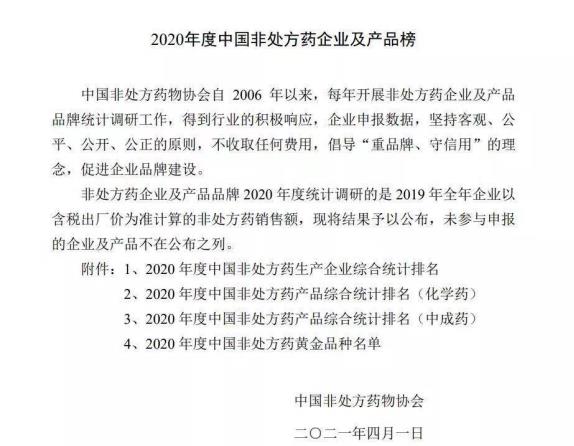 2020年度中国非处方药企业及产品榜

中国非处方药物协会自 2006 年以来，每年开展非处方药企业及产品品牌统计调研工作，得到行业的积极响应，企业申报数据，坚持客观、公平、公开、公正的原则，不收取任何费用，倡导“重品牌、守信用”的理念，促进企业品牌建设。

非处方药企业及产品品牌 2020 年度统计调研的是 2019 年全年企业以含税出厂价为准计算的非处方药销售额，现将结果予以公布，未参与申报的企业及产品不在公布之列。

附件：1、2020 年度中国非处方药生产企业综合统计排名

2、2020 年度中国非处方药产品综合统计排名（化学药）

3、2020 年度中国非处方药产品综合统计排名（中成药）

4、2020 年度中国非处方药黄金品种名单

中国非处方药物协会

二〇二一年四月一日